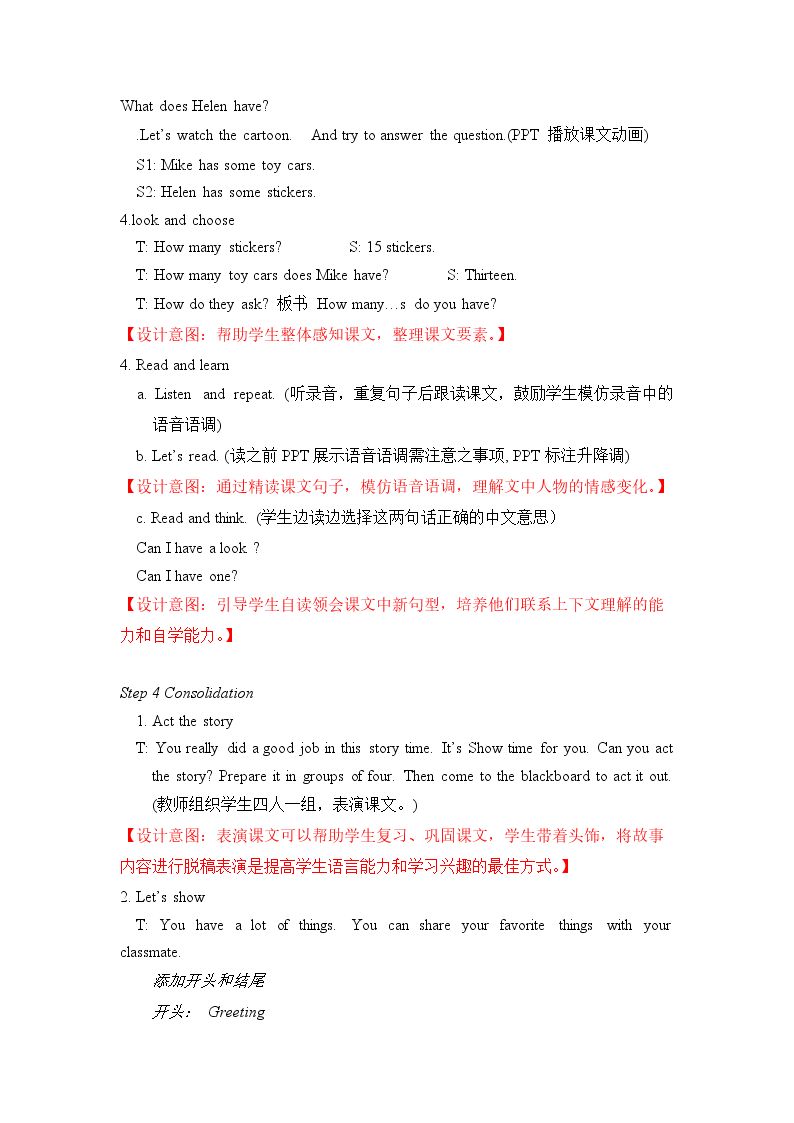 What does Helen have?

.Let's watch the cartoon. And try to answer the question.(PPT 播放课文动画)

S1: Mike has some toy cars.

S2: Helen has some stickers.

4.look and choose

T: How many stickers? S: 15 stickers.

T: How many toy cars does Mike have? S: Thirteen.

T: How do they ask? 板书 How many…s do you have?

【设计意图：帮助学生整体感知课文，整理课文要素。】

4. Read and learn

a. Listen and repeat. (听录音，重复句子后跟读课文，鼓励学生模仿录音中的语音语调)

b. Let's read. (读之前PPT展示语音语调需注意之事项, PPT标注升降调)

【设计意图：通过精读课文句子，模仿语音语调，理解文中人物的情感变化。】

c. Read and think. (学生边读边选择这两句话正确的中文意思)

Can I have a look ?

Can I have one?

【设计意图：引导学生自读领会课文中新句型，培养他们联系上下文理解的能力和自学能力。】

Step 4 Consolidation

1. Act the story

T: You really did a good job in this story time. It's Show time for you. Can you act the story? Prepare it in groups of four. Then come to the blackboard to act it out. (教师组织学生四人一组，表演课文。)

【设计意图：表演课文可以帮助学生复习、巩固课文，学生带着头饰，将故事内容进行脱稿表演是提高学生语言能力和学习兴趣的最佳方式。】

2. Let's show

T: You have a lot of things. You can share your favorite things with your classmate.

添加开头和结尾

开头： Greeting